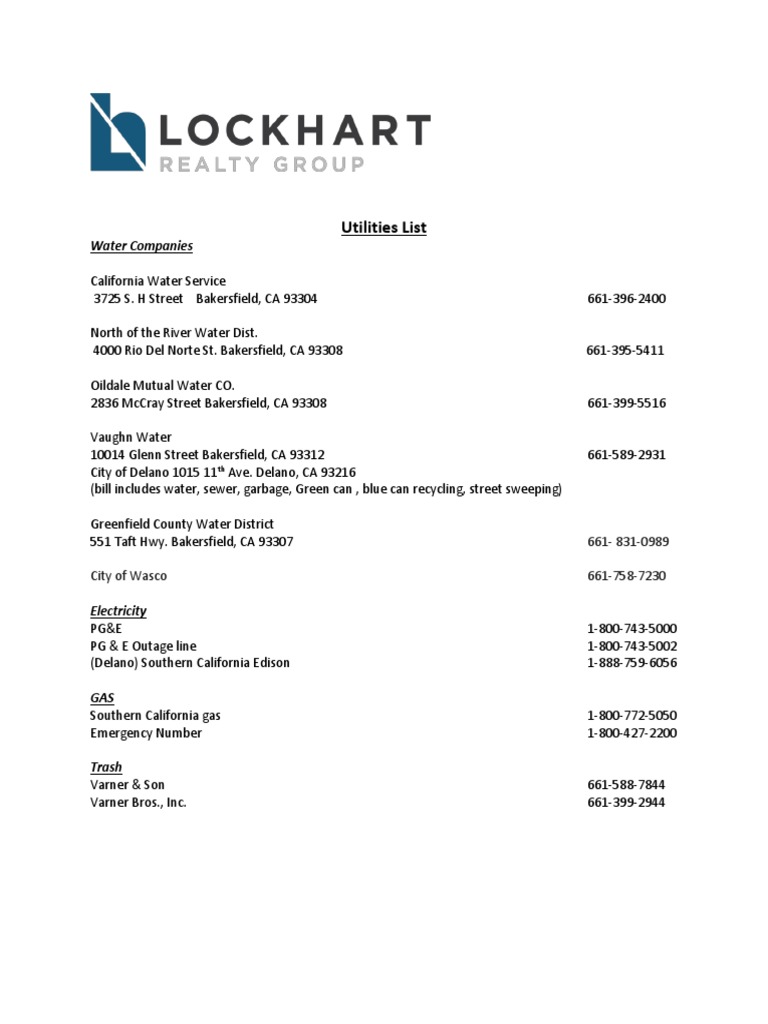 LOCKHART
REALTY GROUP

Utilities List

Water Companies

California Water Service
3725 S. H Street Bakersfield, CA 93304 661-396-2400

North of the River Water Dist.
4000 Rio Del Norte St. Bakersfield, CA 93308 661-395-5411

Oildale Mutual Water CO.
2836 McCray Street Bakersfield, CA 93308 661-399-5516

Vaughn Water
10014 Glenn Street Bakersfield, CA 93312 661-589-2931
City of Delano 1015 11$^{th}$ Ave. Delano, CA 93216
(bill includes water, sewer, garbage, Green can , blue can recycling, street sweeping)

Greenfield County Water District
551 Taft Hwy. Bakersfield, CA 93307 661- 831-0989

City of Wasco 661-758-7230

Electricity
PG&E 1-800-743-5000
PG & E Outage line 1-800-743-5002
(Delano) Southern California Edison 1-888-759-6056

GAS
Southern California gas 1-800-772-5050
Emergency Number 1-800-427-2200

Trash
Varner & Son 661-588-7844
Varner Bros., Inc. 661-399-2944